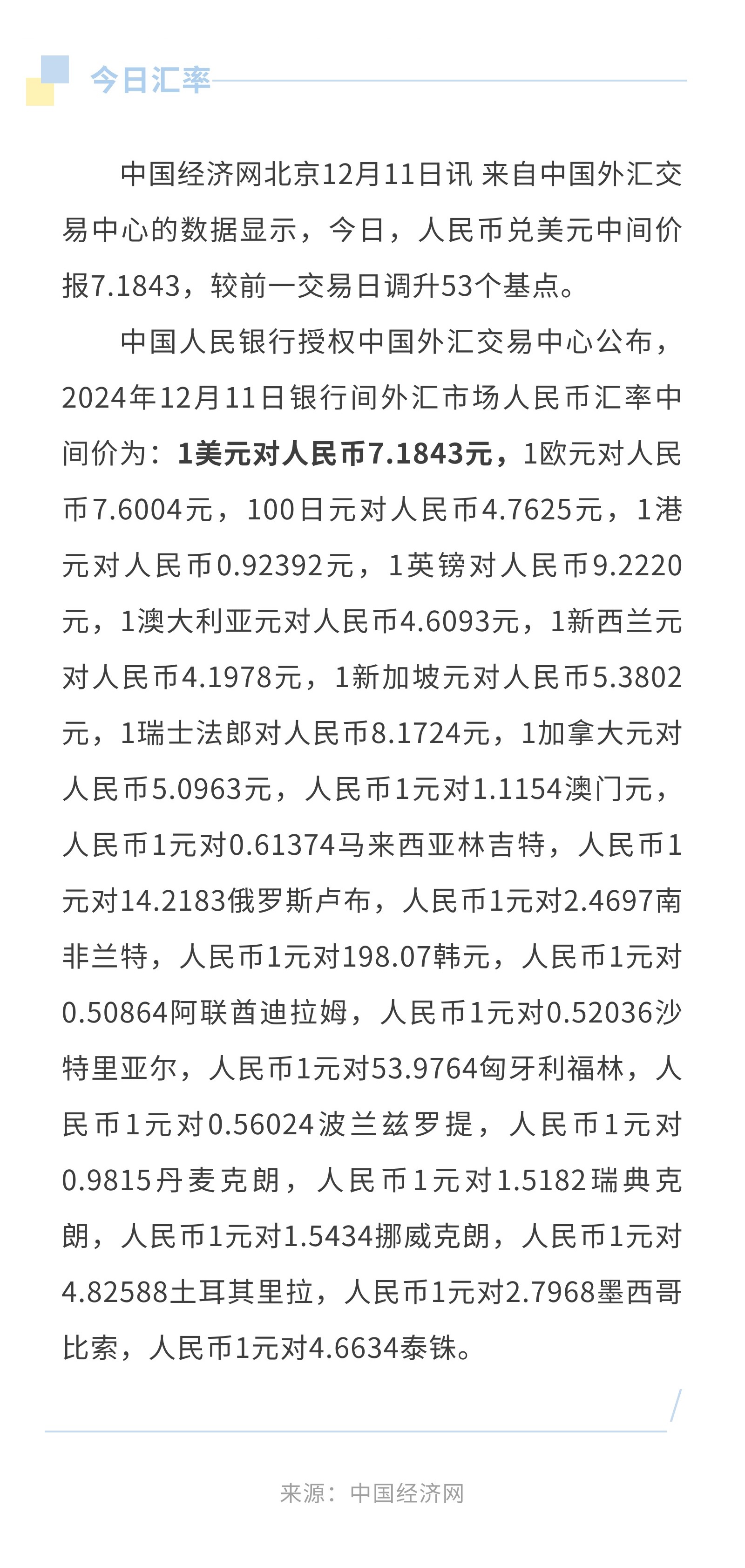 今日汇率

中国经济网北京12月11日讯 来自中国外汇交易中心的数据显示，今日，人民币兑美元中间价报7.1843，较前一交易日调升53个基点。

中国人民银行授权中国外汇交易中心公布，2024年12月11日银行间外汇市场人民币汇率中间价为：1美元对人民币7.1843元，1欧元对人民币7.6004元，100日元对人民币4.7625元，1港元对人民币0.92392元，1英镑对人民币9.2220元，1澳大利亚元对人民币4.6093元，1新西兰元对人民币4.1978元，1新加坡元对人民币5.3802元，1瑞士法郎对人民币8.1724元，1加拿大元对人民币5.0963元，人民币1元对1.1154澳门元，人民币1元对0.61374马来西亚林吉特，人民币1元对14.2183俄罗斯卢布，人民币1元对2.4697南非兰特，人民币1元对198.07韩元，人民币1元对0.50864阿联酋迪拉姆，人民币1元对0.52036沙特里亚尔，人民币1元对53.9764匈牙利福林，人民币1元对0.56024波兰兹罗提，人民币1元对0.9815丹麦克朗，人民币1元对1.5182瑞典克朗，人民币1元对1.5434挪威克朗，人民币1元对4.82588土耳其里拉，人民币1元对2.7968墨西哥比索，人民币1元对4.6634泰铢。

来源：中国经济网